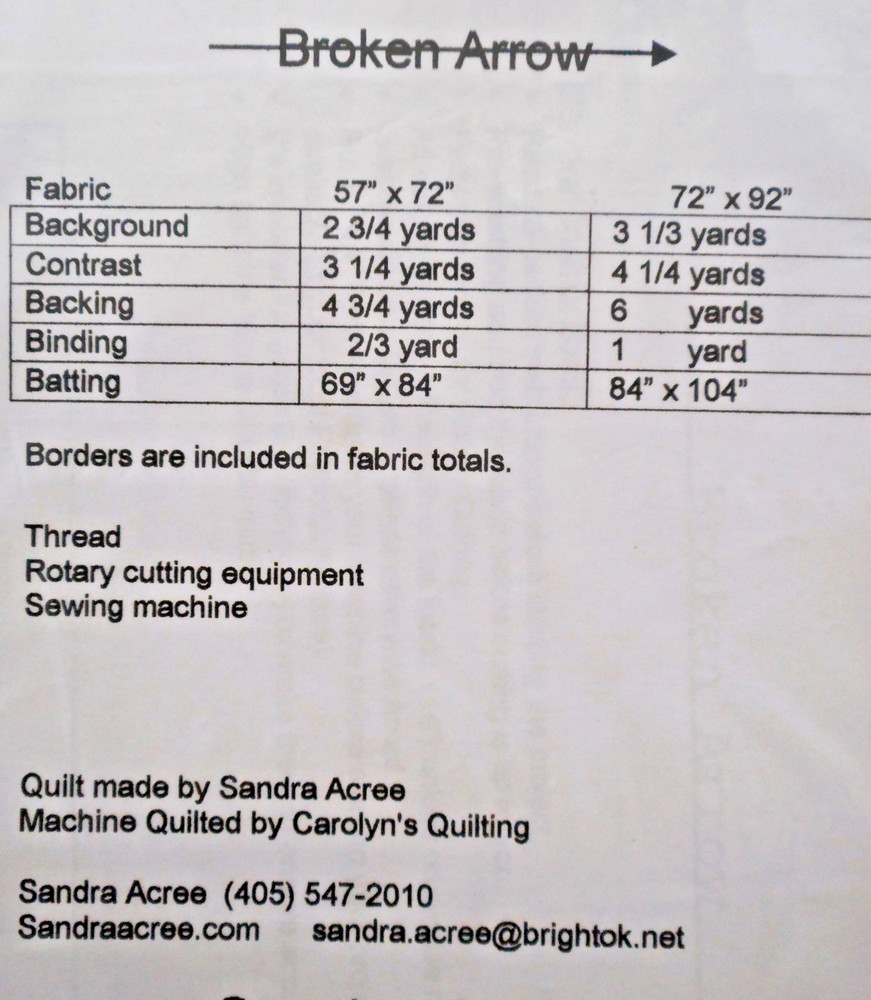 Broken Arrow

| Fabric | 57" x 72" | 72" x 92" |
|---|---|---|
| Background | 2 3/4 yards | 3 1/3 yards |
| Contrast | 3 1/4 yards | 4 1/4 yards |
| Backing | 4 3/4 yards | 6 yards |
| Binding | 2/3 yard | 1 yard |
| Batting | 69" x 84" | 84" x 104" |

Borders are included in fabric totals.

Thread
Rotary cutting equipment
Sewing machine

Quilt made by Sandra Acree
Machine Quilted by Carolyn's Quilting

Sandra Acree (405) 547-2010
Sandraacree.com sandra.acree@brightok.net